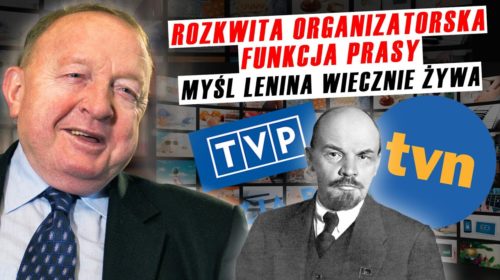 ROZKWITA ORGANIZATORSKA FUNKCJA PRASY
MYŚL LENINA WIECZNIE ŻYWA

TVP

tvn